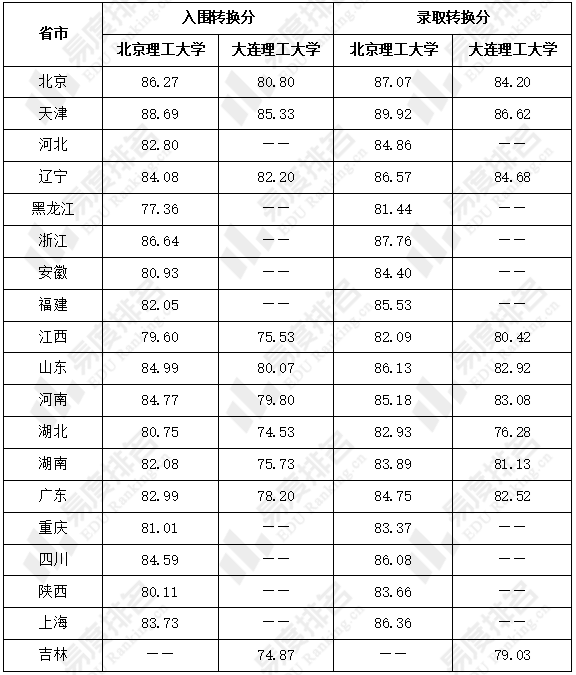 | 省市 | 入围转换分 | | 录取转换分 | |
|---|---|---|---|---|
| | 北京理工大学 | 大连理工大学 | 北京理工大学 | 大连理工大学 |
| 北京 | 86.27 | 80.80 | 87.07 | 84.20 |
| 天津 | 88.69 | 85.33 | 89.92 | 86.62 |
| 河北 | 82.80 | —— | 84.86 | —— |
| 辽宁 | 84.08 | 82.20 | 86.57 | 84.68 |
| 黑龙江 | 77.36 | —— | 81.44 | —— |
| 浙江 | 86.64 | —— | 87.76 | —— |
| 安徽 | 80.93 | —— | 84.40 | —— |
| 福建 | 82.05 | —— | 85.53 | —— |
| 江西 | 79.60 | 75.53 | 82.09 | 80.42 |
| 山东 | 84.99 | 80.07 | 86.13 | 82.92 |
| 河南 | 84.77 | 79.80 | 85.18 | 83.08 |
| 湖北 | 80.75 | 74.53 | 82.93 | 76.28 |
| 湖南 | 82.08 | 75.73 | 83.89 | 81.13 |
| 广东 | 82.99 | 78.20 | 84.75 | 82.52 |
| 重庆 | 81.01 | —— | 83.37 | —— |
| 四川 | 84.59 | —— | 86.08 | —— |
| 陕西 | 80.11 | —— | 83.66 | —— |
| 上海 | 83.73 | —— | 86.36 | —— |
| 吉林 | —— | 74.87 | —— | 79.03 |

易度排名 EDU Ranking.cn